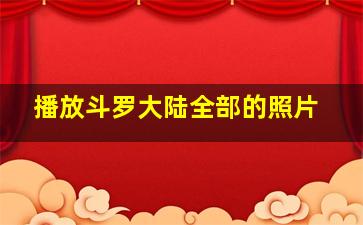 播放斗罗大陆全部的照片